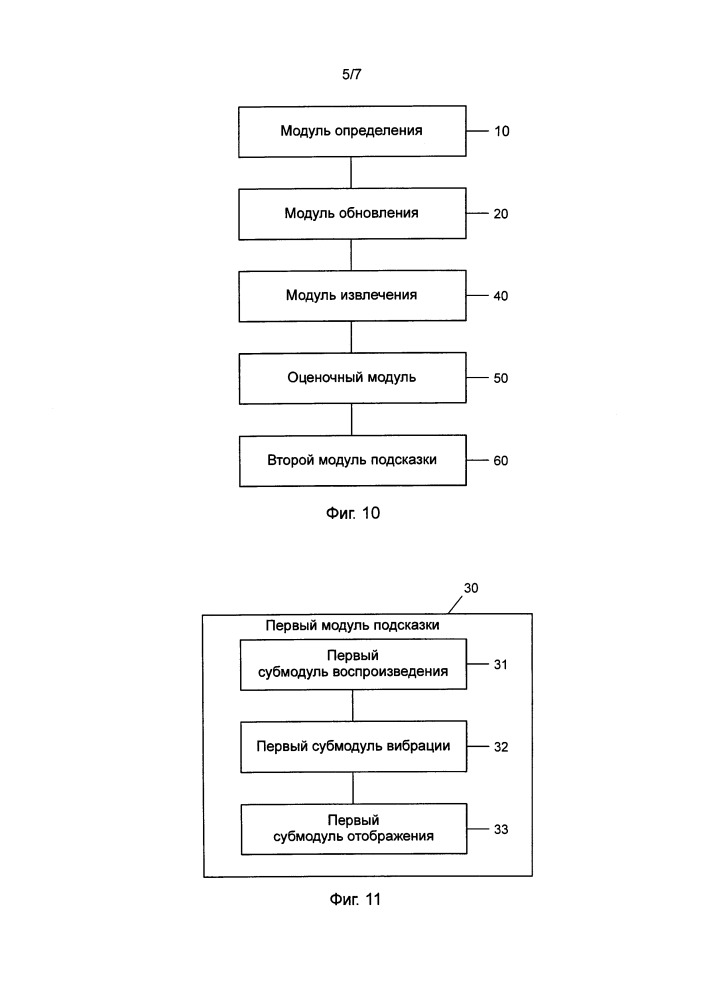 5/7

Модуль определения
10

Модуль обновления
20

Модуль извлечения
40

Оценочный модуль
50

Второй модуль подсказки
60

Фиг. 10

30

Первый модуль подсказки

Первый субмодуль воспроизведения
31

Первый субмодуль вибрации
32

Первый субмодуль отображения
33

Фиг. 11